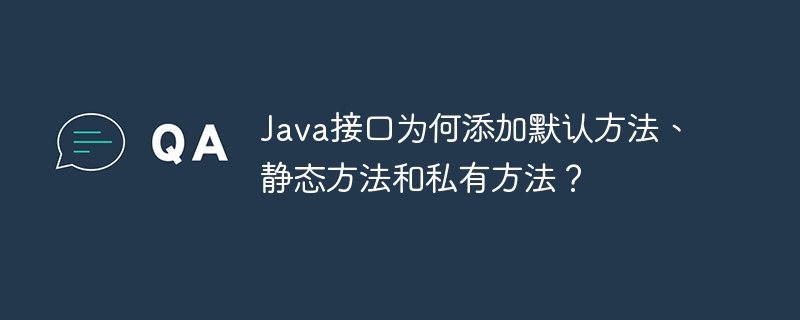 QA

Java接口为何添加默认方法、静态方法和私有方法？